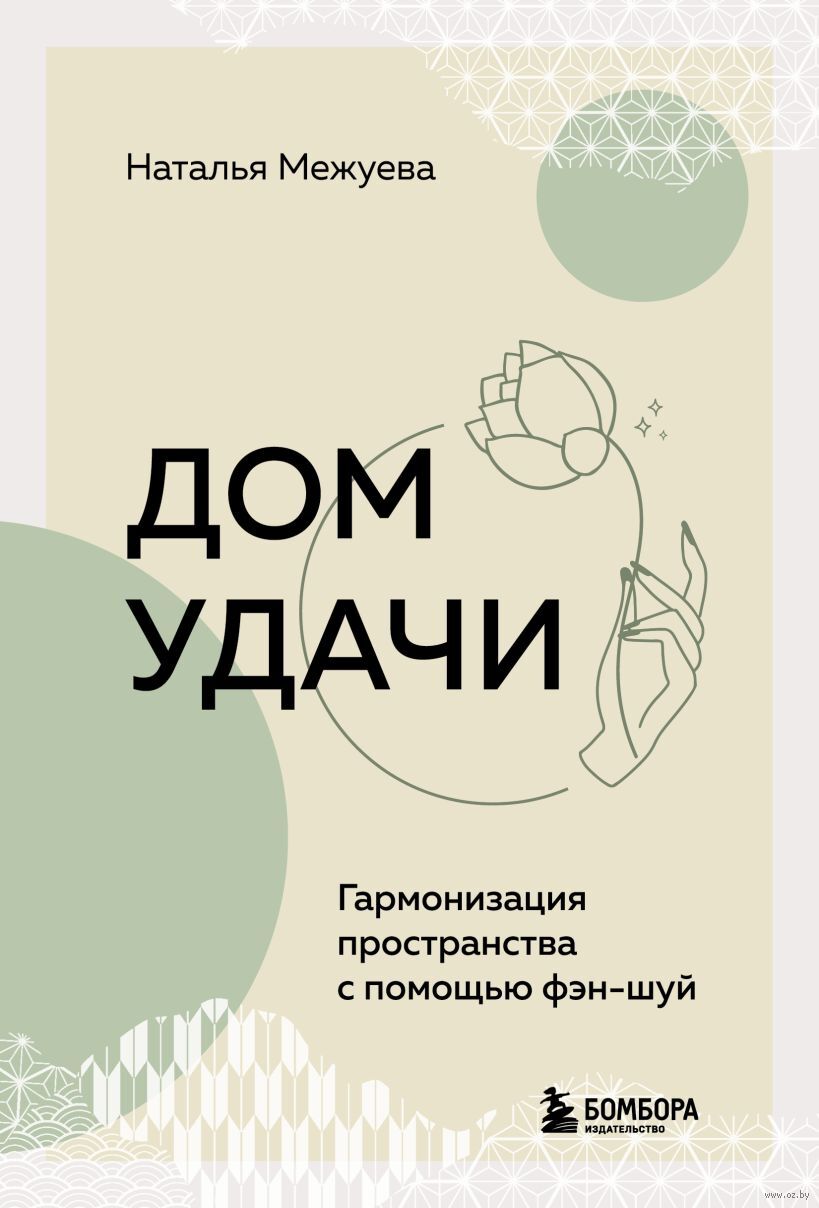 Наталья Межуева

ДОМ УДАЧИ

Гармонизация пространства с помощью фэн-шуй

БОМБОРА
ИЗДАТЕЛЬСТВО

www.oz.by